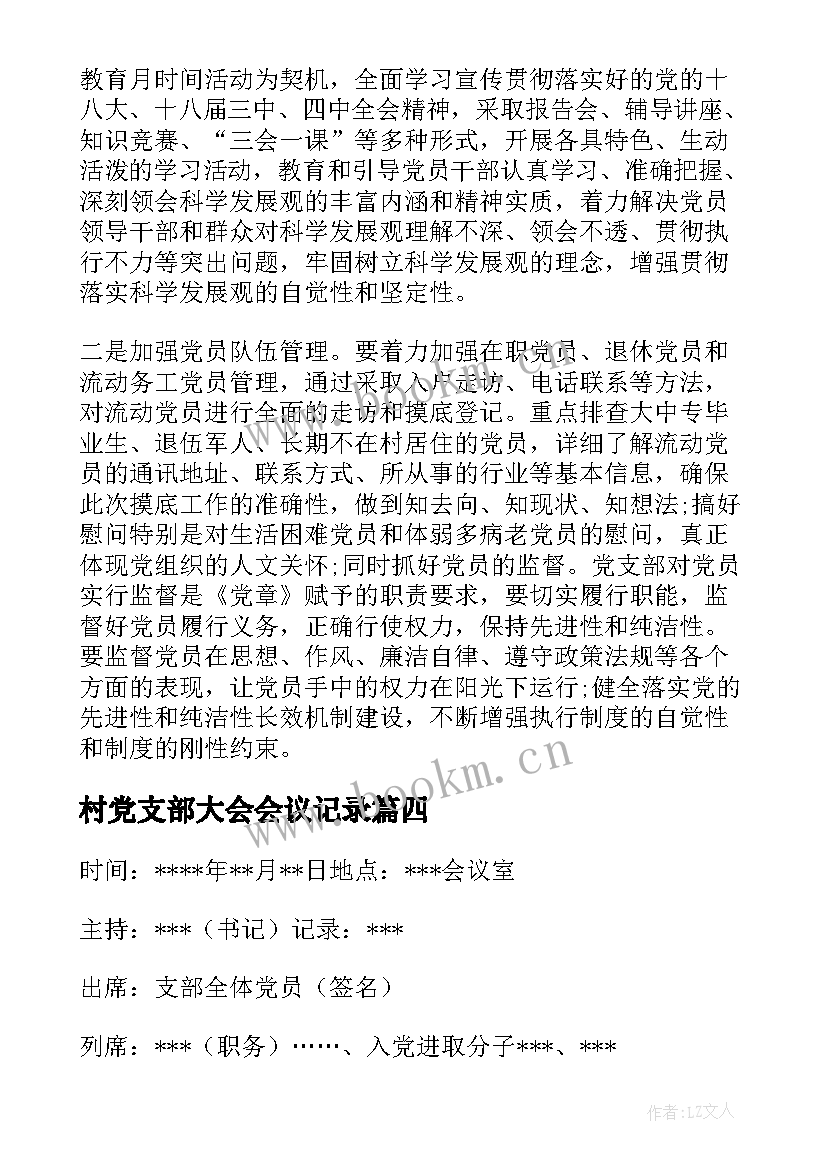 教育月时间活动为契机，全面学习宣传贯彻落实好的党的十八大、十八届三中、四中全会精神，采取报告会、辅导讲座、知识竞赛、“三会一课”等多种形式，开展各具特色、生动活泼的学习活动，教育和引导党员干部认真学习、准确把握、深刻领会科学发展观的丰富内涵和精神实质，着力解决党员领导干部和群众对科学发展观理解不深、领会不透、贯彻执行不力等突出问题，牢固树立科学发展观的理念，增强贯彻落实科学发展观的自觉性和坚定性。

二是加强党员队伍管理。要着力加强在职党员、退休党员和流动务工党员管理，通过采取入户走访、电话联系等方法，对流动党员进行全面的走访和摸底登记。重点排查大中专毕业生、退伍军人、长期不在村居住的党员，详细了解流动党员的通讯地址、联系方式、所从事的行业等基本信息，确保此次摸底工作的准确性，做到知去向、知现状、知想法;搞好慰问特别是对生活困难党员和体弱多病老党员的慰问，真正体现党组织的人文关怀;同时抓好党员的监督。党支部对党员实行监督是《党章》赋予的职责要求，要切实履行职能，监督好党员履行义务，正确行使权力，保持先进性和纯洁性。要监督党员在思想、作风、廉洁自律、遵守政策法规等各个方面的表现，让党员手中的权力在阳光下运行;健全落实党的先进性和纯洁性长效机制建设，不断增强执行制度的自觉性和制度的刚性约束。

www.bookm.cn

村党支部大会会议记录篇四

时间：****年**月**日地点：***会议室

主持：***（书记）记录：***

出席：支部全体党员（签名）

列席：***（职务）……、入党进取分子***、***

作者:LZ文人